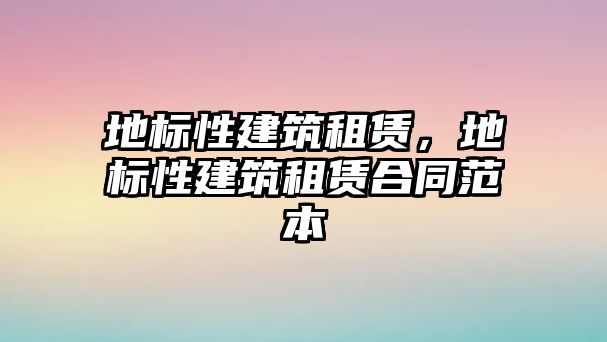 地标性建筑租赁，地标性建筑租赁合同范本